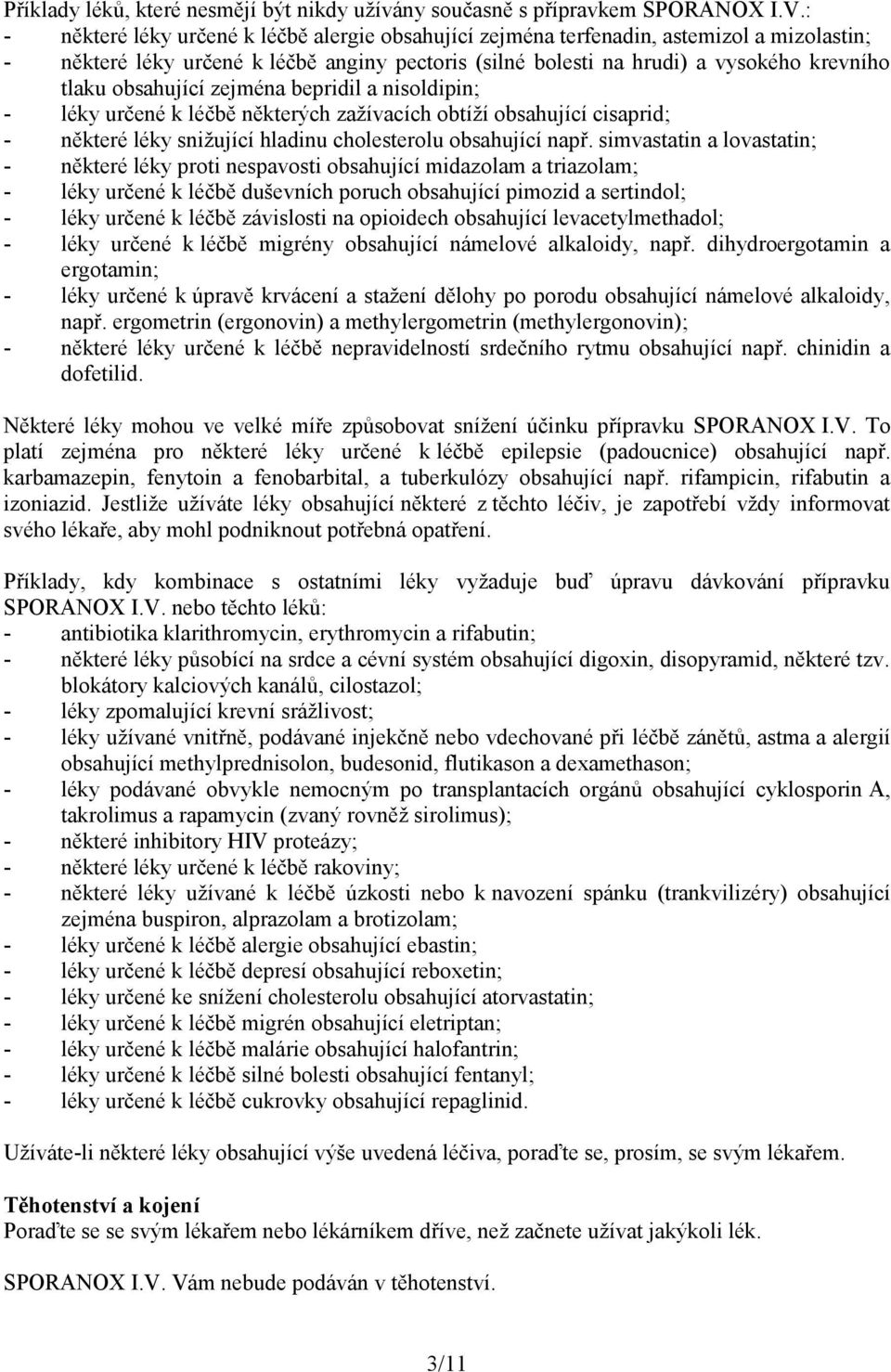 Příklady léků, které nesmějí být nikdy užívány současně s přípravkem SPORANOX I.V.:
- některé léky určené k léčbě alergie obsahující zejména terfenadin, astemizol a mizolastin;
- některé léky určené k léčbě anginy pectoris (silné bolesti na hrudi) a vysokého krevního tlaku obsahující zejména bepridil a nisoldipin;
- léky určené k léčbě některých zažívacích obtíží obsahující cisaprid;
- některé léky snižující hladinu cholesterolu obsahující např. simvastatin a lovastatin;
- některé léky proti nespavosti obsahující midazolam a triazolam;
- léky určené k léčbě duševních poruch obsahující pimozid a sertindol;
- léky určené k léčbě závislosti na opioidech obsahující levacetylmethadol;
- léky určené k léčbě migrény obsahující námelové alkaloidy, např. dihydroergotamin a ergotamin;
- léky určené k úpravě krvácení a stažení dělohy po porodu obsahující námelové alkaloidy, např. ergometrin (ergonovin) a methylergometrin (methylergonovin);
- některé léky určené k léčbě nepravidelností srdečního rytmu obsahující např. chinidin a dofetilid.

Některé léky mohou ve velké míře způsobovat snížení účinku přípravku SPORANOX I.V. To platí zejména pro některé léky určené k léčbě epilepsie (padoucnice) obsahující např. karbamazepin, fenytoin a fenobarbital, a tuberkulózy obsahující např. rifampicin, rifabutin a izoniazid. Jestliže užíváte léky obsahující některé z těchto léčiv, je zapotřebí vždy informovat svého lékaře, aby mohl podniknout potřebná opatření.

Příklady, kdy kombinace s ostatními léky vyžaduje buď úpravu dávkování přípravku SPORANOX I.V. nebo těchto léků:
- antibiotika klarithromycin, erythromycin a rifabutin;
- některé léky působící na srdce a cévní systém obsahující digoxin, disopyramid, některé tzv. blokátory kalciových kanálů, cilostazol;
- léky zpomalující krevní srážlivost;
- léky užívané vnitřně, podávané injekčně nebo vdechované při léčbě zánětů, astma a alergií obsahující methylprednisolon, budesonid, flutikason a dexamethason;
- léky podávané obvykle nemocným po transplantacích orgánů obsahující cyklosporin A, takrolimus a rapamycin (zvaný rovněž sirolimus);
- některé inhibitory HIV proteázy;
- některé léky určené k léčbě rakoviny;
- některé léky užívané k léčbě úzkosti nebo k navození spánku (trankvilizéry) obsahující zejména buspiron, alprazolam a brotizolam;
- léky určené k léčbě alergie obsahující ebastin;
- léky určené k léčbě depresí obsahující reboxetin;
- léky určené ke snížení cholesterolu obsahující atorvastatin;
- léky určené k léčbě migrén obsahující eletriptan;
- léky určené k léčbě malárie obsahující halofantrin;
- léky určené k léčbě silné bolesti obsahující fentanyl;
- léky určené k léčbě cukrovky obsahující repaglinid.

Užíváte-li některé léky obsahující výše uvedená léčiva, poraďte se, prosím, se svým lékařem.

Těhotenství a kojení
Poraďte se se svým lékařem nebo lékárníkem dříve, než začnete užívat jakýkoli lék.

SPORANOX I.V. Vám nebude podáván v těhotenství.

3/11